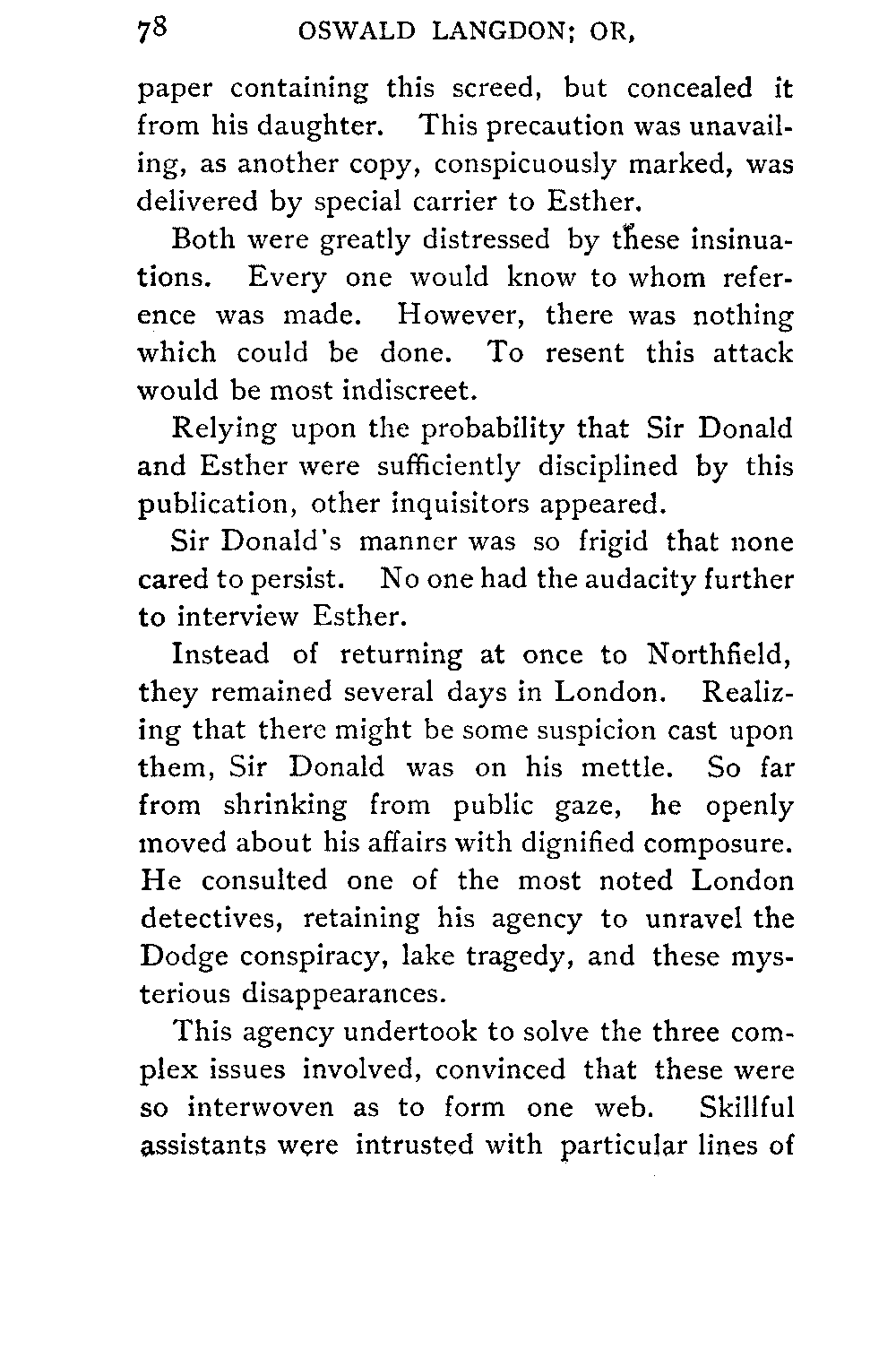 78 OSWALD LANGDON; OR,

paper containing this screed, but concealed it from his daughter. This precaution was unavailing, as another copy, conspicuously marked, was delivered by special carrier to Esther.

Both were greatly distressed by these insinuations. Every one would know to whom reference was made. However, there was nothing which could be done. To resent this attack would be most indiscreet.

Relying upon the probability that Sir Donald and Esther were sufficiently disciplined by this publication, other inquisitors appeared.

Sir Donald's manner was so frigid that none cared to persist. No one had the audacity further to interview Esther.

Instead of returning at once to Northfield, they remained several days in London. Realizing that there might be some suspicion cast upon them, Sir Donald was on his mettle. So far from shrinking from public gaze, he openly moved about his affairs with dignified composure. He consulted one of the most noted London detectives, retaining his agency to unravel the Dodge conspiracy, lake tragedy, and these mysterious disappearances.

This agency undertook to solve the three complex issues involved, convinced that these were so interwoven as to form one web. Skillful assistants were intrusted with particular lines of